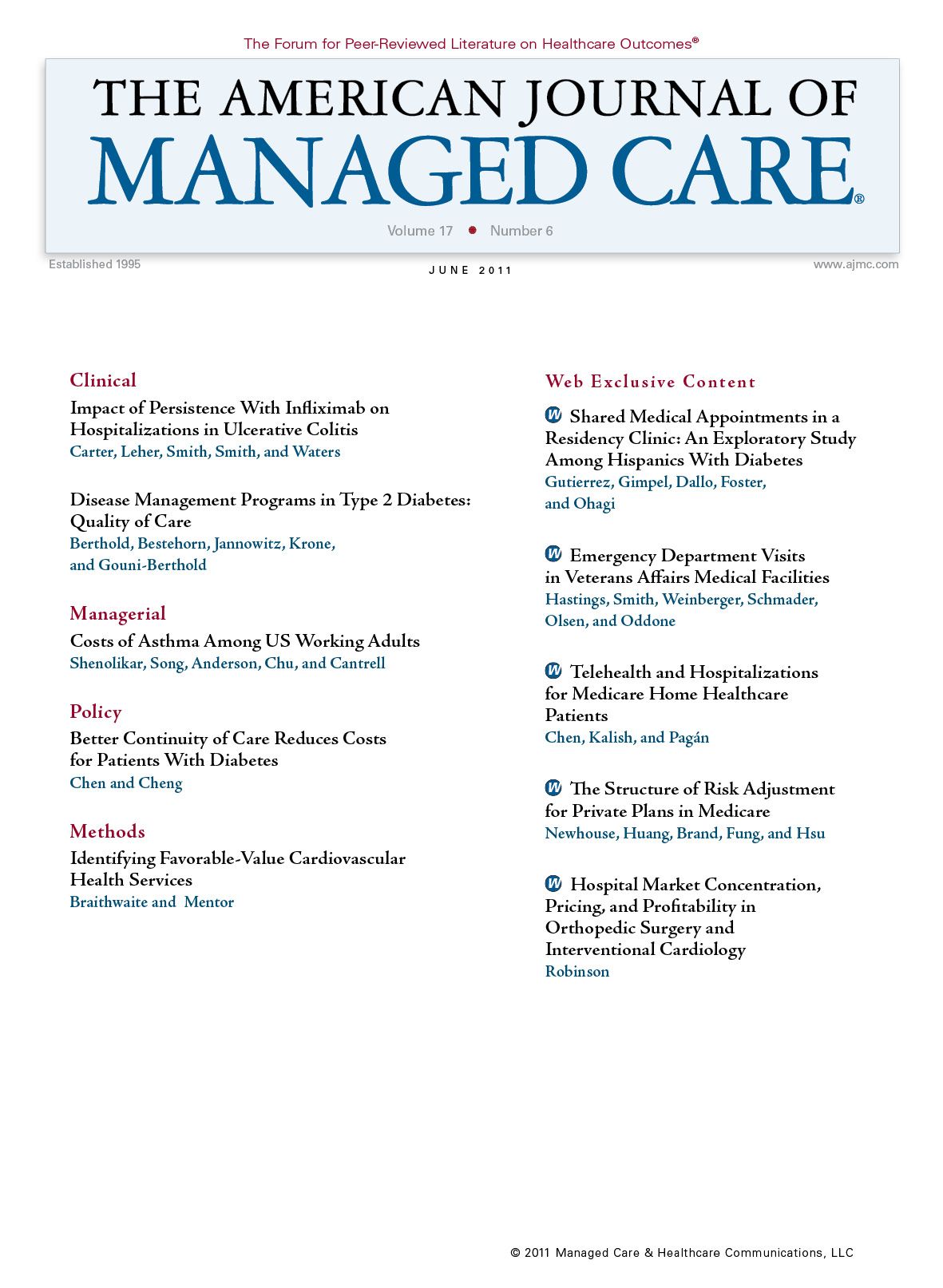 The Forum for Peer-Reviewed Literature on Healthcare Outcomes®

THE AMERICAN JOURNAL OF
MANAGED CARE®

Volume 17 • Number 6

Established 1995

JUNE 2011

www.ajmc.com

Clinical

Impact of Persistence With Infliximab on Hospitalizations in Ulcerative Colitis
Carter, Leher, Smith, Smith, and Waters

Disease Management Programs in Type 2 Diabetes: Quality of Care
Berthold, Bestehorn, Jannowitz, Krone, and Gouni-Berthold

Managerial

Costs of Asthma Among US Working Adults
Shenolikar, Song, Anderson, Chu, and Cantrell

Policy

Better Continuity of Care Reduces Costs for Patients With Diabetes
Chen and Cheng

Methods

Identifying Favorable-Value Cardiovascular Health Services
Braithwaite and Mentor

Web Exclusive Content

W Shared Medical Appointments in a Residency Clinic: An Exploratory Study Among Hispanics With Diabetes
Gutierrez, Gimpel, Dallo, Foster, and Ohagi

W Emergency Department Visits in Veterans Affairs Medical Facilities
Hastings, Smith, Weinberger, Schmader, Olsen, and Oddone

W Telehealth and Hospitalizations for Medicare Home Healthcare Patients
Chen, Kalish, and Pagán

W The Structure of Risk Adjustment for Private Plans in Medicare
Newhouse, Huang, Brand, Fung, and Hsu

W Hospital Market Concentration, Pricing, and Profitability in Orthopedic Surgery and Interventional Cardiology
Robinson

© 2011 Managed Care & Healthcare Communications, LLC